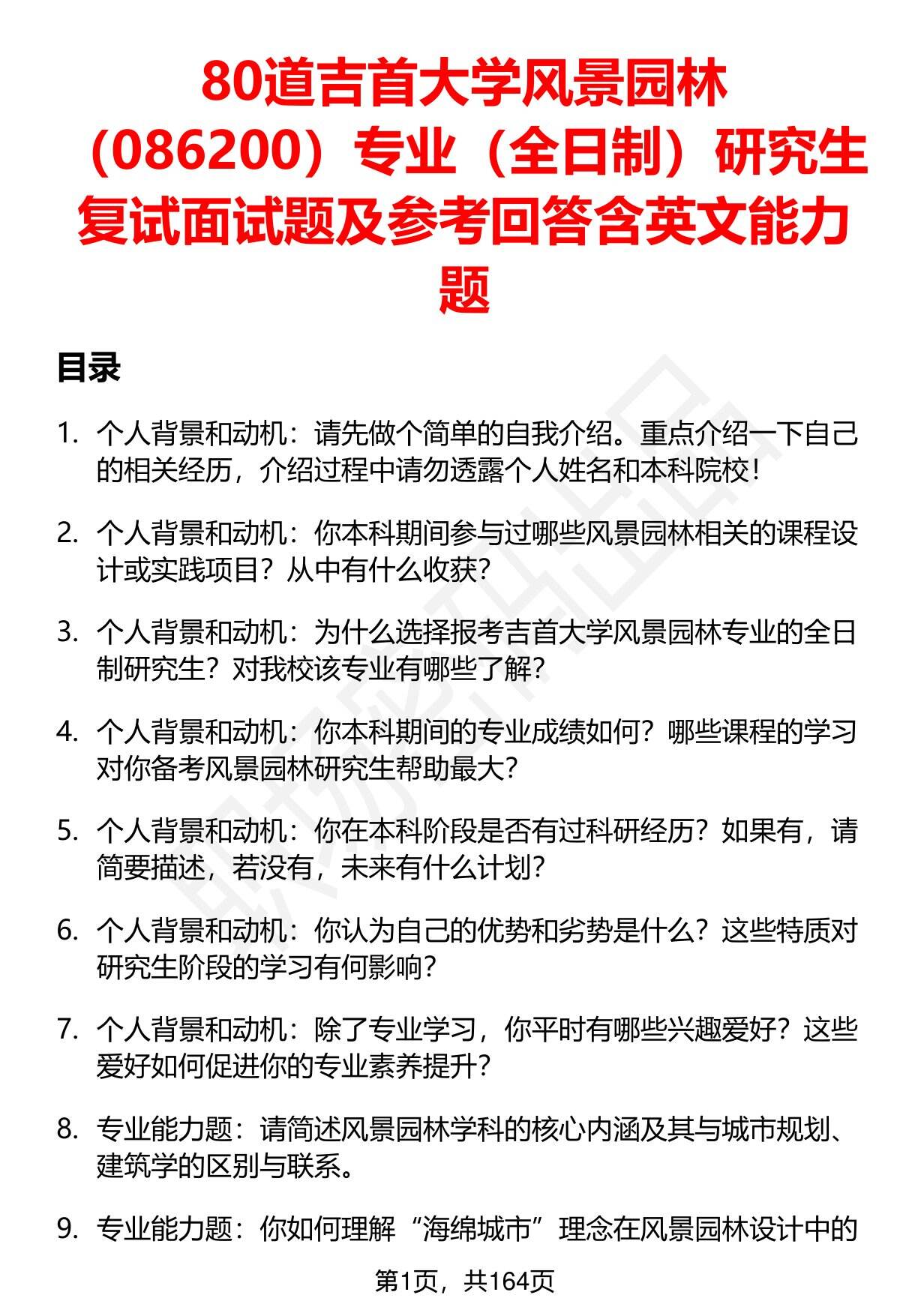 80道吉首大学风景园林（086200）专业（全日制）研究生复试面试题及参考回答含英文能力题

目录

1. 个人背景和动机：请先做个简单的自我介绍。重点介绍一下自己的相关经历，介绍过程中请勿透露个人姓名和本科院校！

2. 个人背景和动机：你本科期间参与过哪些风景园林相关的课程设计或实践项目？从中有什么收获？

3. 个人背景和动机：为什么选择报考吉首大学风景园林专业的全日制研究生？对我校该专业有哪些了解？

4. 个人背景和动机：你本科期间的专业成绩如何？哪些课程的学习对你备考风景园林研究生帮助最大？

5. 个人背景和动机：你在本科阶段是否有过科研经历？如果有，请简要描述，若没有，未来有什么计划？

6. 个人背景和动机：你认为自己的优势和劣势是什么？这些特质对研究生阶段的学习有何影响？

7. 个人背景和动机：除了专业学习，你平时有哪些兴趣爱好？这些爱好如何促进你的专业素养提升？

8. 专业能力题：请简述风景园林学科的核心内涵及其与城市规划、建筑学的区别与联系。

9. 专业能力题：你如何理解“海绵城市”理念在风景园林设计中的

第1页，共164页